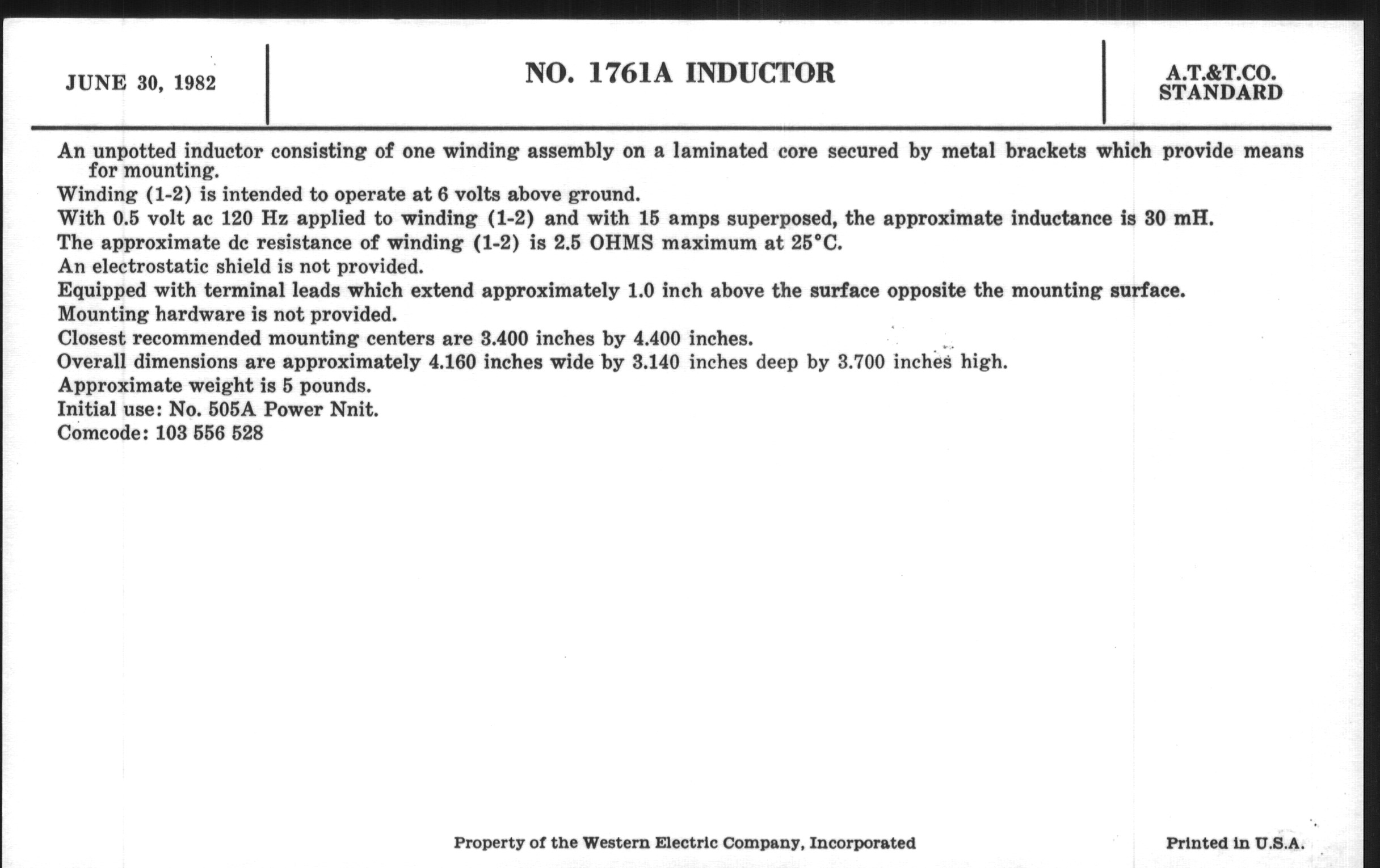 JUNE 30, 1982

NO. 1761A INDUCTOR

A.T.&T.CO. STANDARD

An unpotted inductor consisting of one winding assembly on a laminated core secured by metal brackets which provide means for mounting.

Winding (1-2) is intended to operate at 6 volts above ground.

With 0.5 volt ac 120 Hz applied to winding (1-2) and with 15 amps superposed, the approximate inductance is 30 mH.

The approximate dc resistance of winding (1-2) is 2.5 OHMS maximum at 25°C.

An electrostatic shield is not provided.

Equipped with terminal leads which extend approximately 1.0 inch above the surface opposite the mounting surface.

Mounting hardware is not provided.

Closest recommended mounting centers are 3.400 inches by 4.400 inches.

Overall dimensions are approximately 4.160 inches wide by 3.140 inches deep by 3.700 inches high.

Approximate weight is 5 pounds.

Initial use: No. 505A Power Nnit.

Comcode: 103 556 528

Property of the Western Electric Company, Incorporated

Printed in U.S.A.